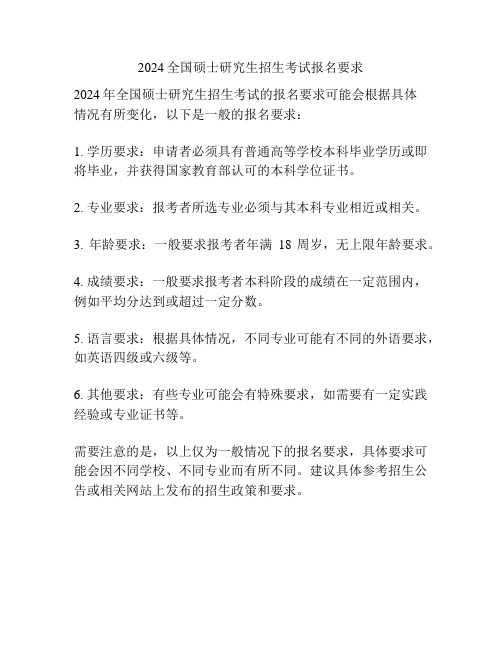 2024 全国硕士研究生招生考试报名要求

2024 年全国硕士研究生招生考试的报名要求可能会根据具体情况有所变化，以下是一般的报名要求：

1. 学历要求：申请者必须具有普通高等学校本科毕业学历或即将毕业，并获得国家教育部认可的本科学位证书。

2. 专业要求：报考者所选专业必须与其本科专业相近或相关。

3. 年龄要求：一般要求报考者年满 18 周岁，无上限年龄要求。

4. 成绩要求：一般要求报考者本科阶段的成绩在一定范围内，例如平均分达到或超过一定分数。

5. 语言要求：根据具体情况，不同专业可能有不同的外语要求，如英语四级或六级等。

6. 其他要求：有些专业可能会有特殊要求，如需要有一定实践经验或专业证书等。

需要注意的是，以上仅为一般情况下的报名要求，具体要求可能会因不同学校、不同专业而有所不同。建议具体参考招生公告或相关网站上发布的招生政策和要求。